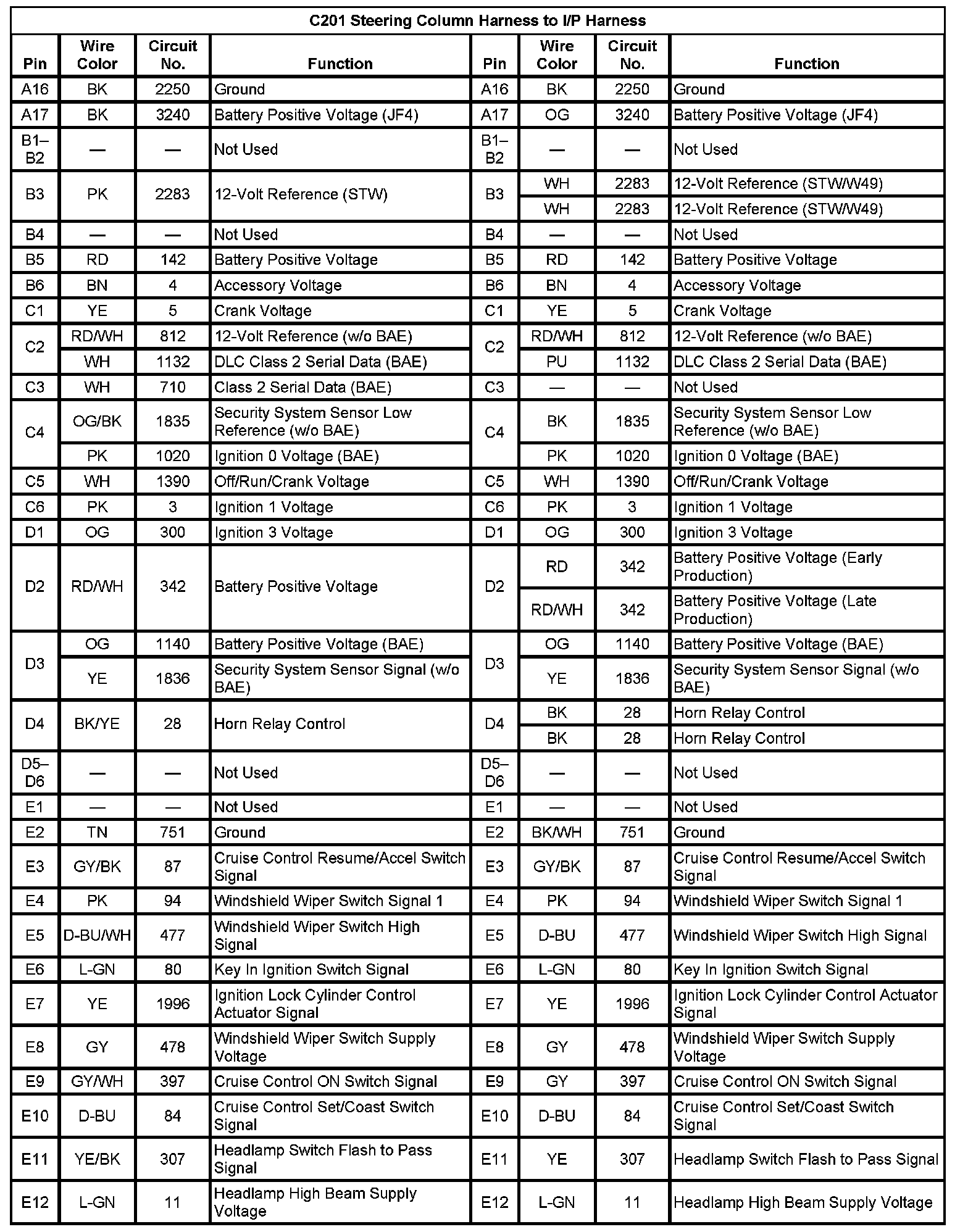 C201 Steering Column Harness to I/P Harness

| Pin | Wire Color | Circuit No. | Function | Pin | Wire Color | Circuit No. | Function |
|---|---|---|---|---|---|---|---|
| A16 | BK | 2250 | Ground | A16 | BK | 2250 | Ground |
| A17 | BK | 3240 | Battery Positive Voltage (JF4) | A17 | OG | 3240 | Battery Positive Voltage (JF4) |
| B1–B2 | — | — | Not Used | B1–B2 | — | — | Not Used |
| B3 | PK | 2283 | 12-Volt Reference (STW) | B3 | WH | 2283 | 12-Volt Reference (STW/W49) |
| | | | | | WH | 2283 | 12-Volt Reference (STW/W49) |
| B4 | — | — | Not Used | B4 | — | — | Not Used |
| B5 | RD | 142 | Battery Positive Voltage | B5 | RD | 142 | Battery Positive Voltage |
| B6 | BN | 4 | Accessory Voltage | B6 | BN | 4 | Accessory Voltage |
| C1 | YE | 5 | Crank Voltage | C1 | YE | 5 | Crank Voltage |
| C2 | RD/WH | 812 | 12-Volt Reference (w/o BAE) | C2 | RD/WH | 812 | 12-Volt Reference (w/o BAE) |
| | WH | 1132 | DLC Class 2 Serial Data (BAE) | | PU | 1132 | DLC Class 2 Serial Data (BAE) |
| C3 | WH | 710 | Class 2 Serial Data (BAE) | C3 | — | — | Not Used |
| C4 | OG/BK | 1835 | Security System Sensor Low Reference (w/o BAE) | C4 | BK | 1835 | Security System Sensor Low Reference (w/o BAE) |
| | PK | 1020 | Ignition 0 Voltage (BAE) | | PK | 1020 | Ignition 0 Voltage (BAE) |
| C5 | WH | 1390 | Off/Run/Crank Voltage | C5 | WH | 1390 | Off/Run/Crank Voltage |
| C6 | PK | 3 | Ignition 1 Voltage | C6 | PK | 3 | Ignition 1 Voltage |
| D1 | OG | 300 | Ignition 3 Voltage | D1 | OG | 300 | Ignition 3 Voltage |
| D2 | RD/WH | 342 | Battery Positive Voltage | D2 | RD | 342 | Battery Positive Voltage (Early Production) |
| | | | | | RD/WH | 342 | Battery Positive Voltage (Late Production) |
| D3 | OG | 1140 | Battery Positive Voltage (BAE) | D3 | OG | 1140 | Battery Positive Voltage (BAE) |
| | YE | 1836 | Security System Sensor Signal (w/o BAE) | | YE | 1836 | Security System Sensor Signal (w/o BAE) |
| D4 | BK/YE | 28 | Horn Relay Control | D4 | BK | 28 | Horn Relay Control |
| | | | | | BK | 28 | Horn Relay Control |
| D5–D6 | — | — | Not Used | D5–D6 | — | — | Not Used |
| E1 | — | — | Not Used | E1 | — | — | Not Used |
| E2 | TN | 751 | Ground | E2 | BK/WH | 751 | Ground |
| E3 | GY/BK | 87 | Cruise Control Resume/Accel Switch Signal | E3 | GY/BK | 87 | Cruise Control Resume/Accel Switch Signal |
| E4 | PK | 94 | Windshield Wiper Switch Signal 1 | E4 | PK | 94 | Windshield Wiper Switch Signal 1 |
| E5 | D-BU/WH | 477 | Windshield Wiper Switch High Signal | E5 | D-BU | 477 | Windshield Wiper Switch High Signal |
| E6 | L-GN | 80 | Key In Ignition Switch Signal | E6 | L-GN | 80 | Key In Ignition Switch Signal |
| E7 | YE | 1996 | Ignition Lock Cylinder Control Actuator Signal | E7 | YE | 1996 | Ignition Lock Cylinder Control Actuator Signal |
| E8 | GY | 478 | Windshield Wiper Switch Supply Voltage | E8 | GY | 478 | Windshield Wiper Switch Supply Voltage |
| E9 | GY/WH | 397 | Cruise Control ON Switch Signal | E9 | GY | 397 | Cruise Control ON Switch Signal |
| E10 | D-BU | 84 | Cruise Control Set/Coast Switch Signal | E10 | D-BU | 84 | Cruise Control Set/Coast Switch Signal |
| E11 | YE/BK | 307 | Headlamp Switch Flash to Pass Signal | E11 | YE | 307 | Headlamp Switch Flash to Pass Signal |
| E12 | L-GN | 11 | Headlamp High Beam Supply Voltage | E12 | L-GN | 11 | Headlamp High Beam Supply Voltage |